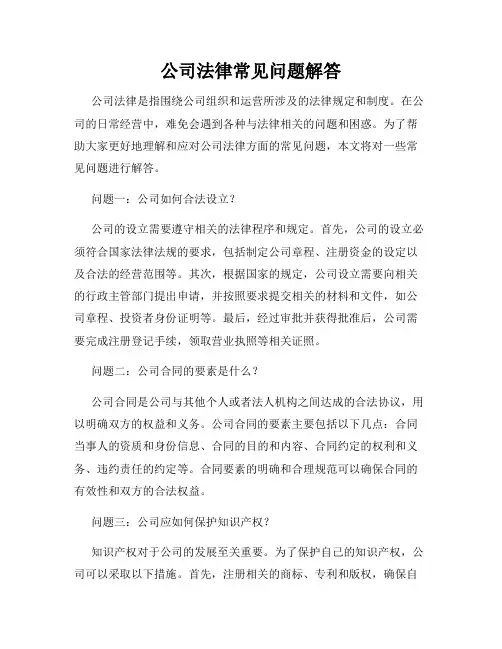 公司法律常见问题解答

公司法律是指围绕公司组织和运营所涉及的法律规定和制度。在公司的日常经营中，难免会遇到各种与法律相关的问题和困惑。为了帮助大家更好地理解和应对公司法律方面的常见问题，本文将对一些常见问题进行解答。

问题一：公司如何合法设立？

公司的设立需要遵守相关的法律程序和规定。首先，公司的设立必须符合国家法律法规的要求，包括制定公司章程、注册资金的设定以及合法的经营范围等。其次，根据国家的规定，公司设立需要向相关的行政主管部门提出申请，并按照要求提交相关的材料和文件，如公司章程、投资者身份证明等。最后，经过审批并获得批准后，公司需要完成注册登记手续，领取营业执照等相关证照。

问题二：公司合同的要素是什么？

公司合同是公司与其他个人或者法人机构之间达成的合法协议，用以明确双方的权益和义务。公司合同的要素主要包括以下几点：合同当事人的资质和身份信息、合同的目的和内容、合同约定的权利和义务、违约责任的约定等。合同要素的明确和合理规范可以确保合同的有效性和双方的合法权益。

问题三：公司应如何保护知识产权？

知识产权对于公司的发展至关重要。为了保护自己的知识产权，公司可以采取以下措施。首先，注册相关的商标、专利和版权，确保自